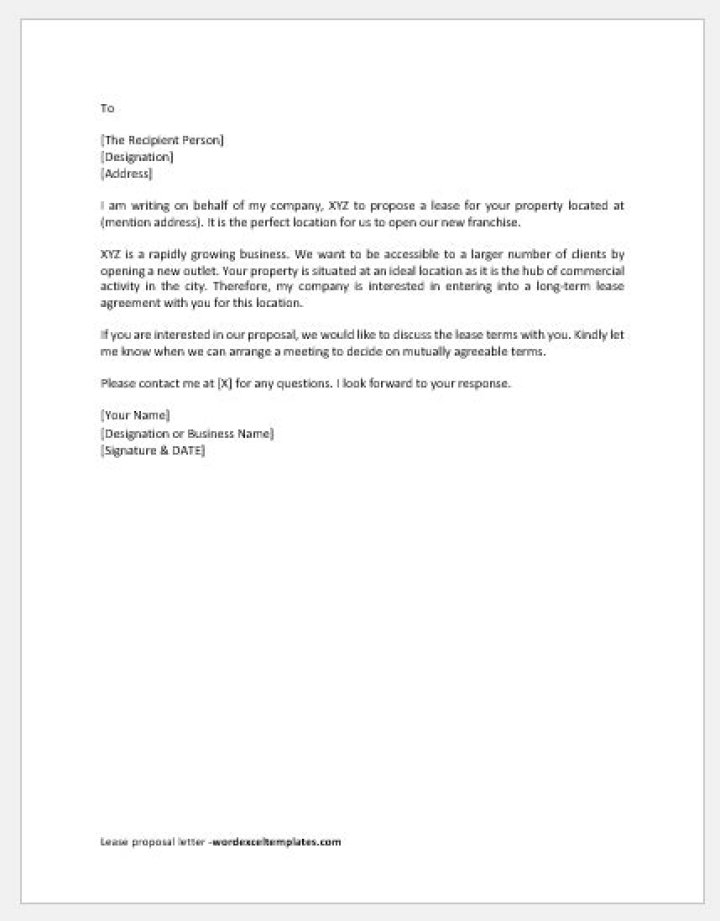 To

[The Recipient Person]
[Designation]
[Address]

I am writing on behalf of my company, XYZ to propose a lease for your property located at (mention address). It is the perfect location for us to open our new franchise.

XYZ is a rapidly growing business. We want to be accessible to a larger number of clients by opening a new outlet. Your property is situated at an ideal location as it is the hub of commercial activity in the city. Therefore, my company is interested in entering into a long-term lease agreement with you for this location.

If you are interested in our proposal, we would like to discuss the lease terms with you. Kindly let me know when we can arrange a meeting to decide on mutually agreeable terms.

Please contact me at [X] for any questions. I look forward to your response.

[Your Name]
[Designation or Business Name]
[Signature & DATE]

Lease proposal letter -wordexceltemplates.com